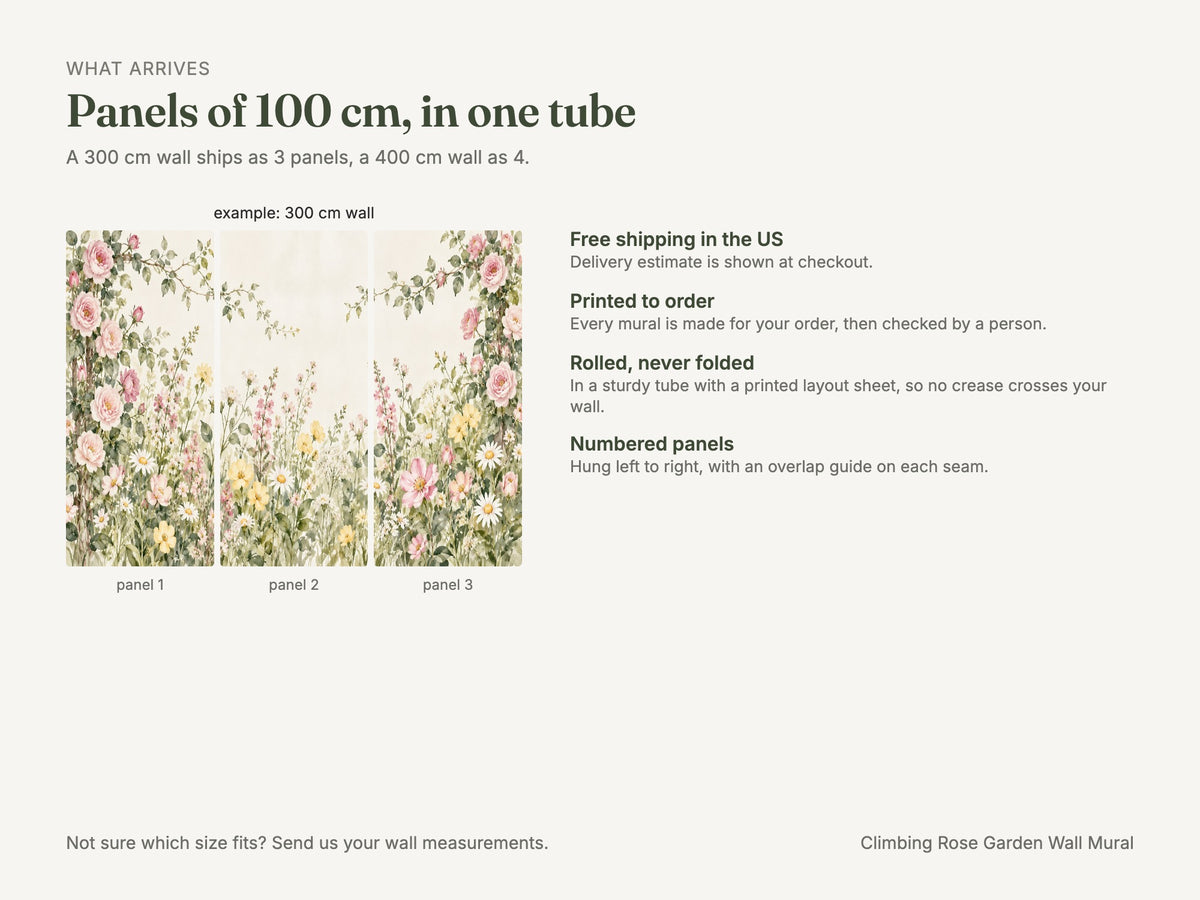 WHAT ARRIVES

Panels of 100 cm, in one tube

A 300 cm wall ships as 3 panels, a 400 cm wall as 4.

example: 300 cm wall

panel 1

panel 2

panel 3

Free shipping in the US
Delivery estimate is shown at checkout.

Printed to order
Every mural is made for your order, then checked by a person.

Rolled, never folded
In a sturdy tube with a printed layout sheet, so no crease crosses your wall.

Numbered panels
Hung left to right, with an overlap guide on each seam.

Not sure which size fits? Send us your wall measurements.

Climbing Rose Garden Wall Mural